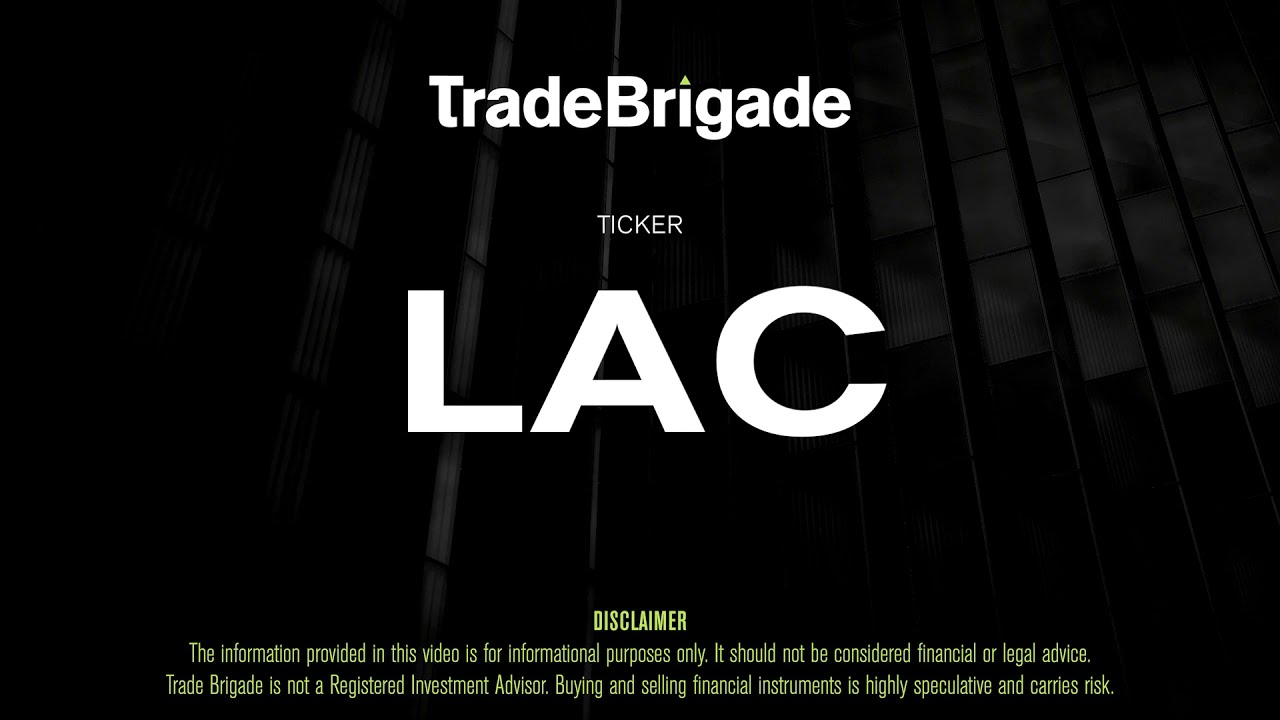 TradeBrigade

TICKER

LAC

DISCLAIMER
The information provided in this video is for informational purposes only. It should not be considered financial or legal advice. Trade Brigade is not a Registered Investment Advisor. Buying and selling financial instruments is highly speculative and carries risk.